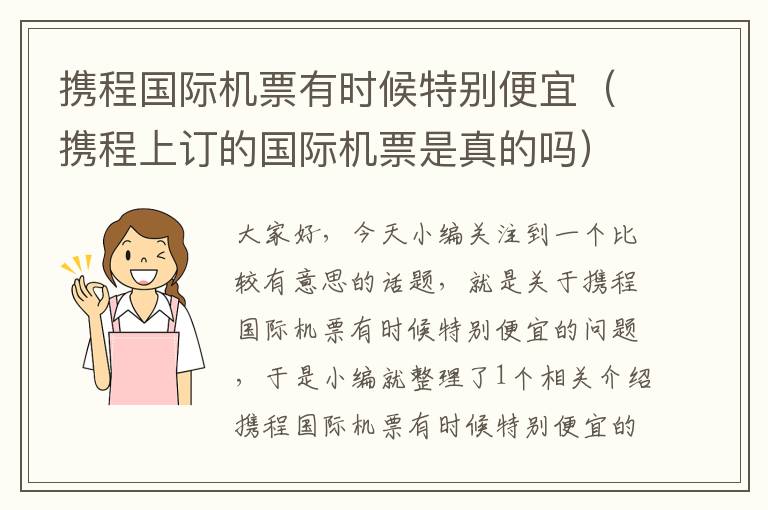 携程国际机票有时候特别便宜（携程上订的国际机票是真的吗）

大家好，今天小编关注到一个比较有意思的话题，就是关于携程国际机票有时候特别便宜的问题，于是小编就整理了1个相关介绍携程国际机票有时候特别便宜的